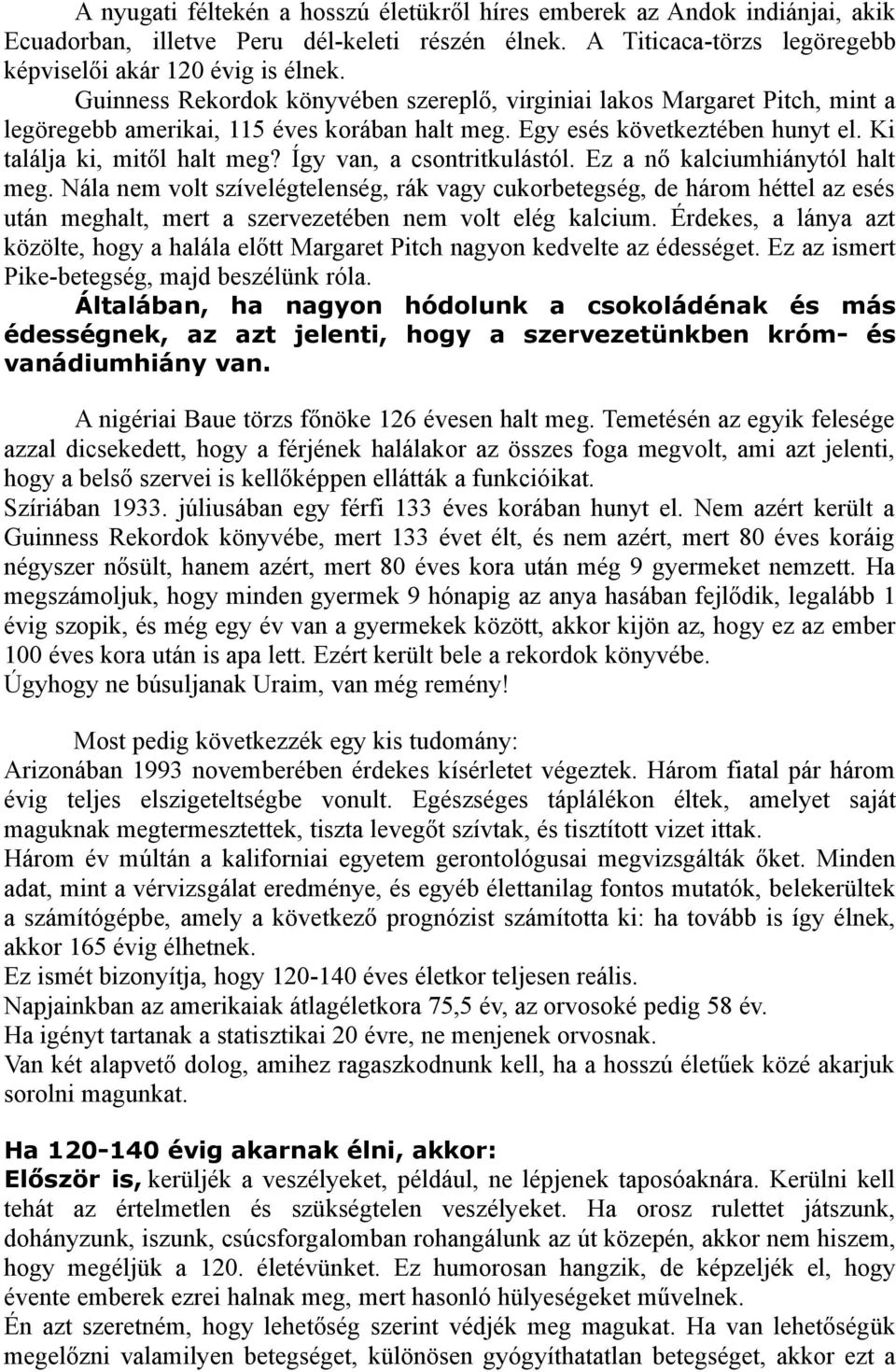 A nyugati féltekén a hosszú életükről híres emberek az Andok indiánjai, akik Ecuadorban, illetve Peru dél-keleti részén élnek. A Titicaca-törzs legöregebb képviselői akár 120 évig is élnek.

Guinness Rekordok könyvében szereplő, virginiai lakos Margaret Pitch, mint a legöregebb amerikai, 115 éves korában halt meg. Egy esés következtében hunyt el. Ki találja ki, mitől halt meg? Így van, a csontritkulástól. Ez a nő kalciumhiánytól halt meg. Nála nem volt szívelégtelenség, rák vagy cukorbetegség, de három héttel az esés után meghalt, mert a szervezetében nem volt elég kalcium. Érdekes, a lánya azt közölte, hogy a halála előtt Margaret Pitch nagyon kedvelte az édességet. Ez az ismert Pike-betegség, majd beszélünk róla.

Általában, ha nagyon hódolunk a csokoládénak és más édességnek, az azt jelenti, hogy a szervezetünkben króm- és vanádiumhiány van.

A nigériai Baue törzs főnöke 126 évesen halt meg. Temetésén az egyik felesége azzal dicsekedett, hogy a férjének halálakor az összes foga megvolt, ami azt jelenti, hogy a belső szervei is kellőképpen ellátták a funkcióikat.
Szíriában 1933. júliusában egy férfi 133 éves korában hunyt el. Nem azért került a Guinness Rekordok könyvébe, mert 133 évet élt, és nem azért, mert 80 éves koráig négyszer nősült, hanem azért, mert 80 éves kora után még 9 gyermeket nemzett. Ha megszámoljuk, hogy minden gyermek 9 hónapig az anya hasában fejlődik, legalább 1 évig szopik, és még egy év van a gyermekek között, akkor kijön az, hogy ez az ember 100 éves kora után is apa lett. Ezért került bele a rekordok könyvébe.
Úgyhogy ne búsuljanak Uraim, van még remény!

Most pedig következzék egy kis tudomány:
Arizonában 1993 novemberében érdekes kísérletet végeztek. Három fiatal pár három évig teljes elszigeteltségbe vonult. Egészséges táplálékon éltek, amelyet saját maguknak megtermesztettek, tiszta levegőt szívtak, és tisztított vizet ittak.
Három év múltán a kaliforniai egyetem gerontológusai megvizsgálták őket. Minden adat, mint a vérvizsgálat eredménye, és egyéb élettanilag fontos mutatók, belekerültek a számítógépbe, amely a következő prognózist számította ki: ha tovább is így élnek, akkor 165 évig élhetnek.
Ez ismét bizonyítja, hogy 120-140 éves életkor teljesen reális.
Napjainkban az amerikaiak átlagéletkora 75,5 év, az orvosoké pedig 58 év.
Ha igényt tartanak a statisztikai 20 évre, ne menjenek orvosnak.
Van két alapvető dolog, amihez ragaszkodnunk kell, ha a hosszú életűek közé akarjuk sorolni magunkat.

Ha 120-140 évig akarnak élni, akkor:
Először is, kerüljék a veszélyeket, például, ne lépjenek taposóaknára. Kerülni kell tehát az értelmetlen és szükségtelen veszélyeket. Ha orosz rulettet játszunk, dohányzunk, iszunk, csúcsforgalomban rohangálunk az út közepén, akkor nem hiszem, hogy megéljük a 120. életévünket. Ez humorosan hangzik, de képzeljék el, hogy évente emberek ezrei halnak meg, mert hasonló hülyeségeket művelnek.
Én azt szeretném, hogy lehetőség szerint védjék meg magukat. Ha van lehetőségük megelőzni valamilyen betegséget, különösen gyógyíthatatlan betegséget, akkor ezt a